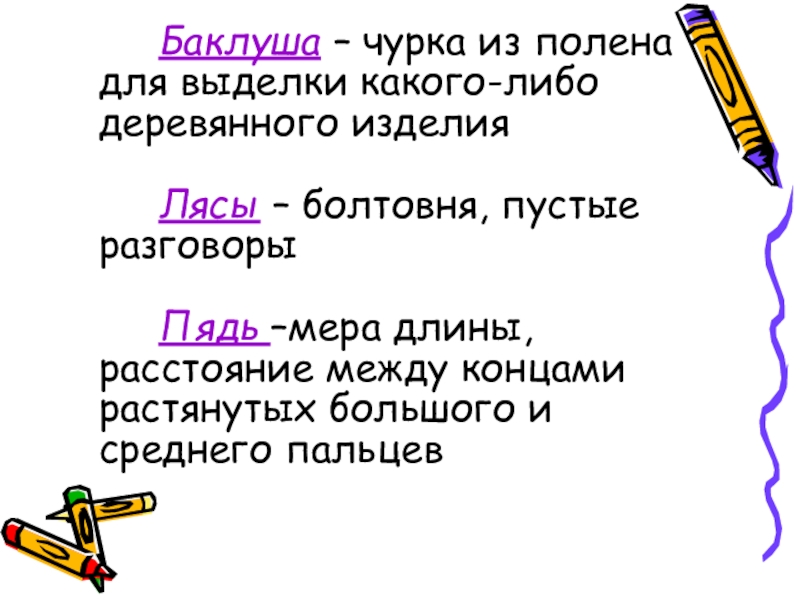 Баклуша – чурка из полена для выделки какого-либо деревянного изделия

Лясы – болтовня, пустые разговоры

Пядь –мера длины, расстояние между концами растянутых большого и среднего пальцев